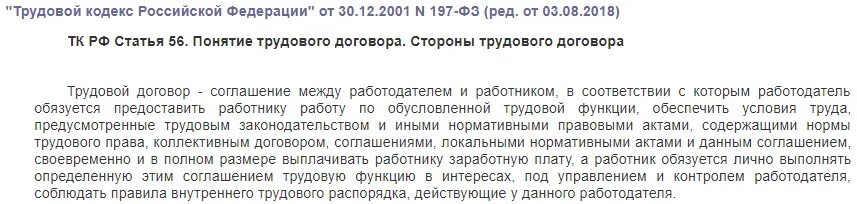 "Трудовой кодекс Российской Федерации" от 30.12.2001 N 197-ФЗ (ред. от 03.08.2018)

ТК РФ Статья 56. Понятие трудового договора. Стороны трудового договора

Трудовой договор - соглашение между работодателем и работником, в соответствии с которым работодатель обязуется предоставить работнику работу по обусловленной трудовой функции, обеспечить условия труда, предусмотренные трудовым законодательством и иными нормативными правовыми актами, содержащими нормы трудового права, коллективным договором, соглашениями, локальными нормативными актами и данным соглашением, своевременно и в полном размере выплачивать работнику заработную плату, а работник обязуется лично выполнять определенную этим соглашением трудовую функцию в интересах, под управлением и контролем работодателя, соблюдать правила внутреннего трудового распорядка, действующие у данного работодателя.